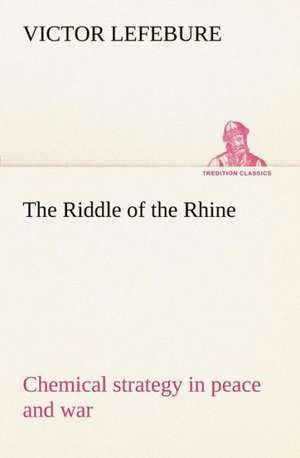 VICTOR LEFEBURE

TREDITION CLASSICS

The Riddle of the Rhine

Chemical strategy in peace and war